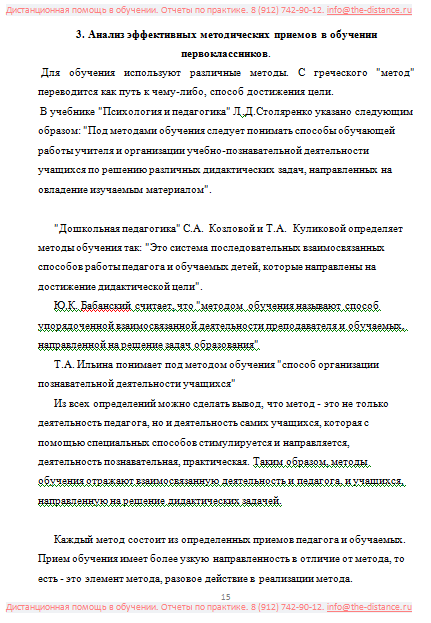 Дистанционная помощь в обучении. Отчеты по практике. 8 (912) 742-90-12. info@the-distance.ru

3. Анализ эффективных методических приемов в обучении первоклассников.

Для обучения используют различные методы. С греческого "метод" переводится как путь к чему-либо, способ достижения цели.

В учебнике "Психология и педагогика" Л.Д.Столяренко указано следующим образом: "Под методами обучения следует понимать способы обучающей работы учителя и организации учебно-познавательной деятельности учащихся по решению различных дидактических задач, направленных на овладение изучаемым материалом".

"Дошкольная педагогика" С.А. Козловой и Т.А. Куликовой определяет методы обучения так: "Это система последовательных взаимосвязанных способов работы педагога и обучаемых детей, которые направлены на достижение дидактической цели".

Ю.К. Бабанский считает, что "методом обучения называют способ упорядоченной взаимосвязанной деятельности преподавателя и обучаемых, направленной на решение задач образования".

Т.А. Ильина понимает под методом обучения "способ организации познавательной деятельности учащихся"

Из всех определений можно сделать вывод, что метод - это не только деятельность педагога, но и деятельность самих учащихся, которая с помощью специальных способов стимулируется и направляется, деятельность познавательная, практическая. Таким образом, методы обучения отражают взаимосвязанную деятельность и педагога, и учащихся, направленную на решение дидактических задачей.

Каждый метод состоит из определенных приемов педагога и обучаемых. Прием обучения имеет более узкую направленность в отличие от метода, то есть - это элемент метода, разовое действие в реализации метода.

15

Дистанционная помощь в обучении. Отчеты по практике. 8 (912) 742-90-12. info@the-distance.ru